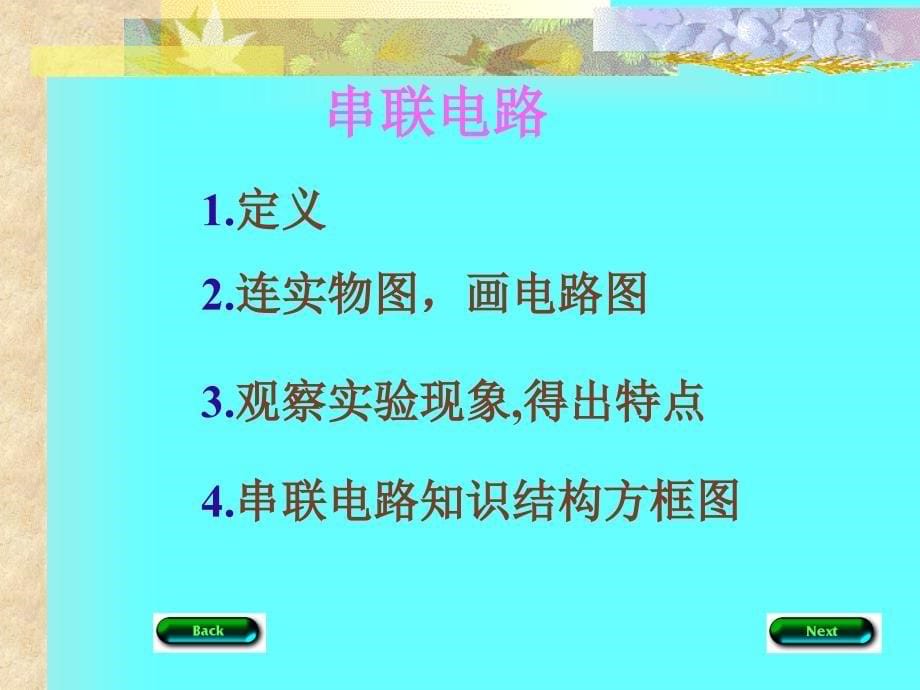 串联电路

1.定义

2.连实物图，画电路图

3.观察实验现象,得出特点

4.串联电路知识结构方框图

Back

Next